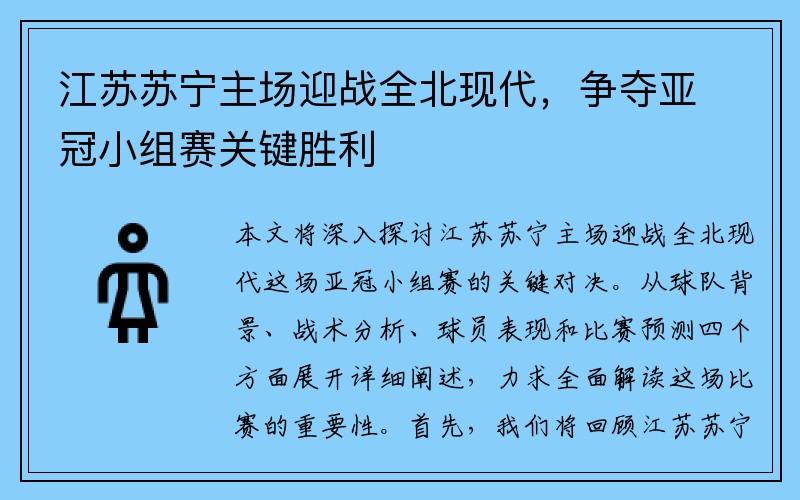 江苏苏宁主场迎战全北现代，争夺亚冠小组赛关键胜利

本文将深入探讨江苏苏宁主场迎战全北现代这场亚冠小组赛的关键对决。从球队背景、战术分析、球员表现和比赛预测四个方面展开详细阐述，力求全面解读这场比赛的重要性。首先，我们将回顾江苏苏宁